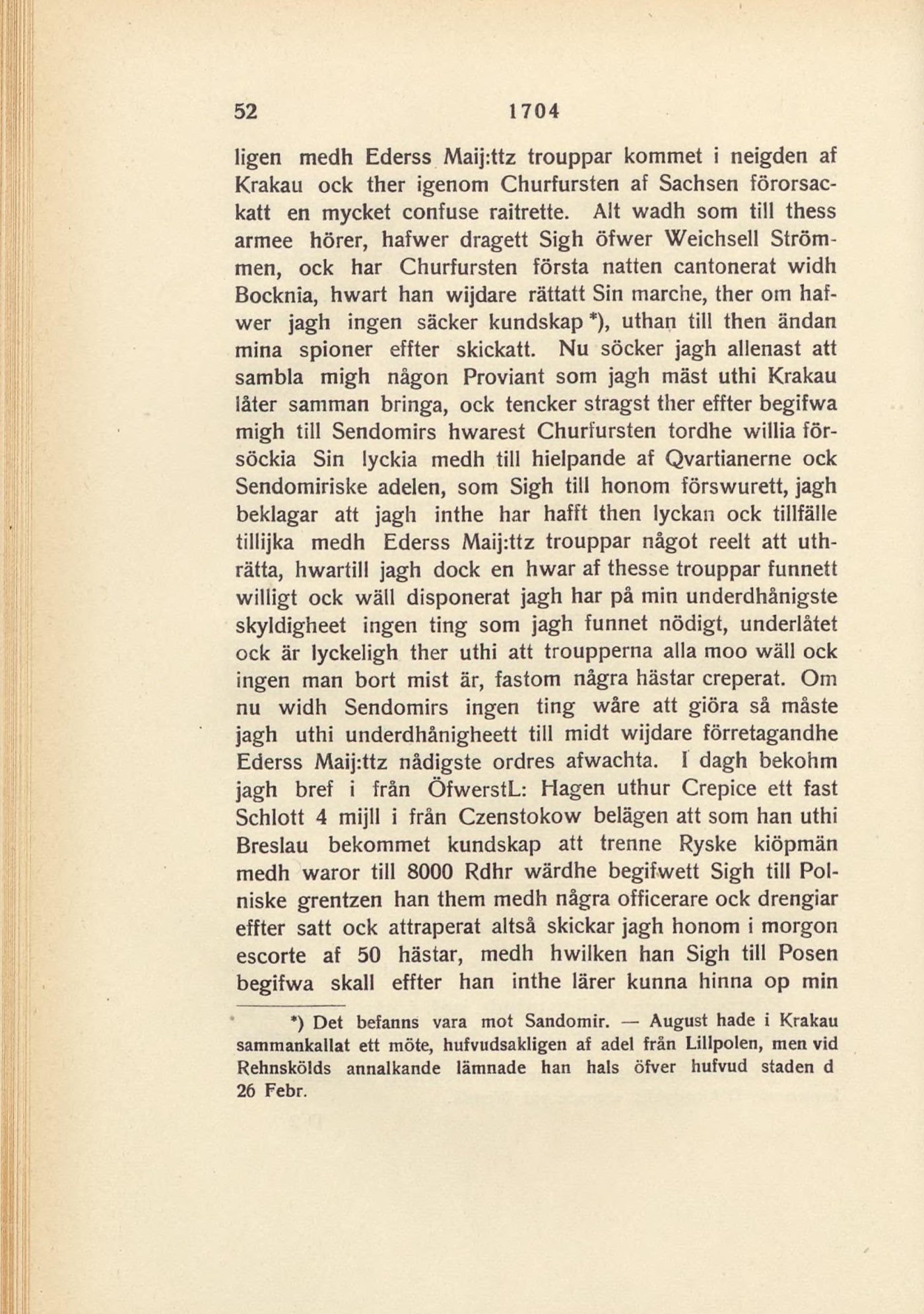 52 1704

ligen medh Ederss Maij:ttz trouppar kommet i neigden af Krakau ock ther igenom Churfursten af Sachsen förorsackatt en mycket confuse raitrette. Alt wadh som till thess armee hörer, hafwer dragett Sigh öfwer Weichsell Strömmen, ock har Churfursten första natten cantonerat widh Bocknia, hwart han wijdare rättatt Sin marche, ther om hafwer jagh ingen säcker kundskap *), uthan till then ändan mina spioner effter skickatt. Nu söcker jagh allenast att sambla migh någon Proviant som jagh mäst uthi Krakau låter samman bringa, ock tencker stragst ther effter begifwa migh till Sendomirs hwarest Churfursten tordhe willia försöckia Sin lyckia medh till hielpande af Qvartianerne ock Sendomiriske adelen, som Sigh till honom förswurett, jagh beklagar att jagh inthe har hafft then lyckan ock tillfälle tillijka medh Ederss Maij:ttz trouppar något reelt att uthrätta, hwartill jagh dock en hwar af thesse trouppar funnett willigt ock wäll disponerat jagh har på min underdhånigste skyldigheet ingen ting som jagh funnet nödigt, underlåtet ock är lyckeligh ther uthi att troupperna alla moo wäll ock ingen man bort mist är, fastom några hästar creperat. Om nu widh Sendomirs ingen ting wåre att giöra så måste jagh uthi underdhånigheett till midt wijdare förretagandhe Ederss Maij:ttz nådigste ordres afwachta. I dagh bekohm jagh bref i från ÖfwerstL: Hagen uthur Crepice ett fast Schlott 4 mijll i från Czenstokow belägen att som han uthi Breslau bekommet kundskap att trenne Ryske kiöpmän medh waror till 8000 Rdhr wärdhe begifwett Sigh till Polniske grentzen han them medh några officerare ock drengiar effter satt ock attraperat altså skickar jagh honom i morgon escorte af 50 hästar, medh hwilken han Sigh till Posen begifwa skall effter han inthe lärer kunna hinna op min

*) Det befanns vara mot Sandomir. — August hade i Krakau sammankallat ett möte, hufvudsakligen af adel från Lillpolen, men vid Rehnskölds annalkande lämnade han hals öfver hufvud staden d 26 Febr.